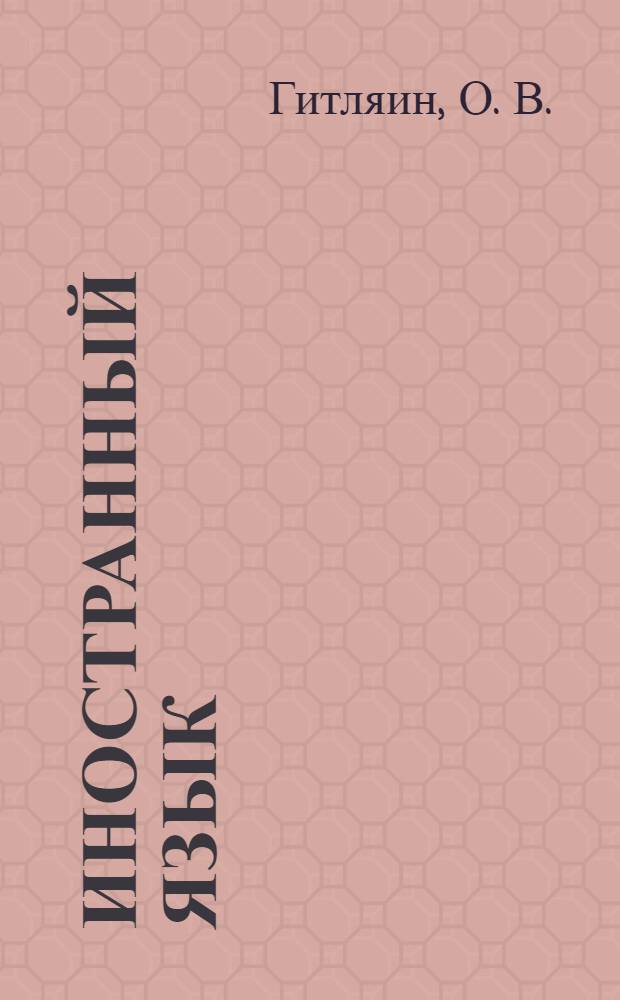 Гитляин, О. В.

ИНОСТРАННЫЙ ЯЗЫК